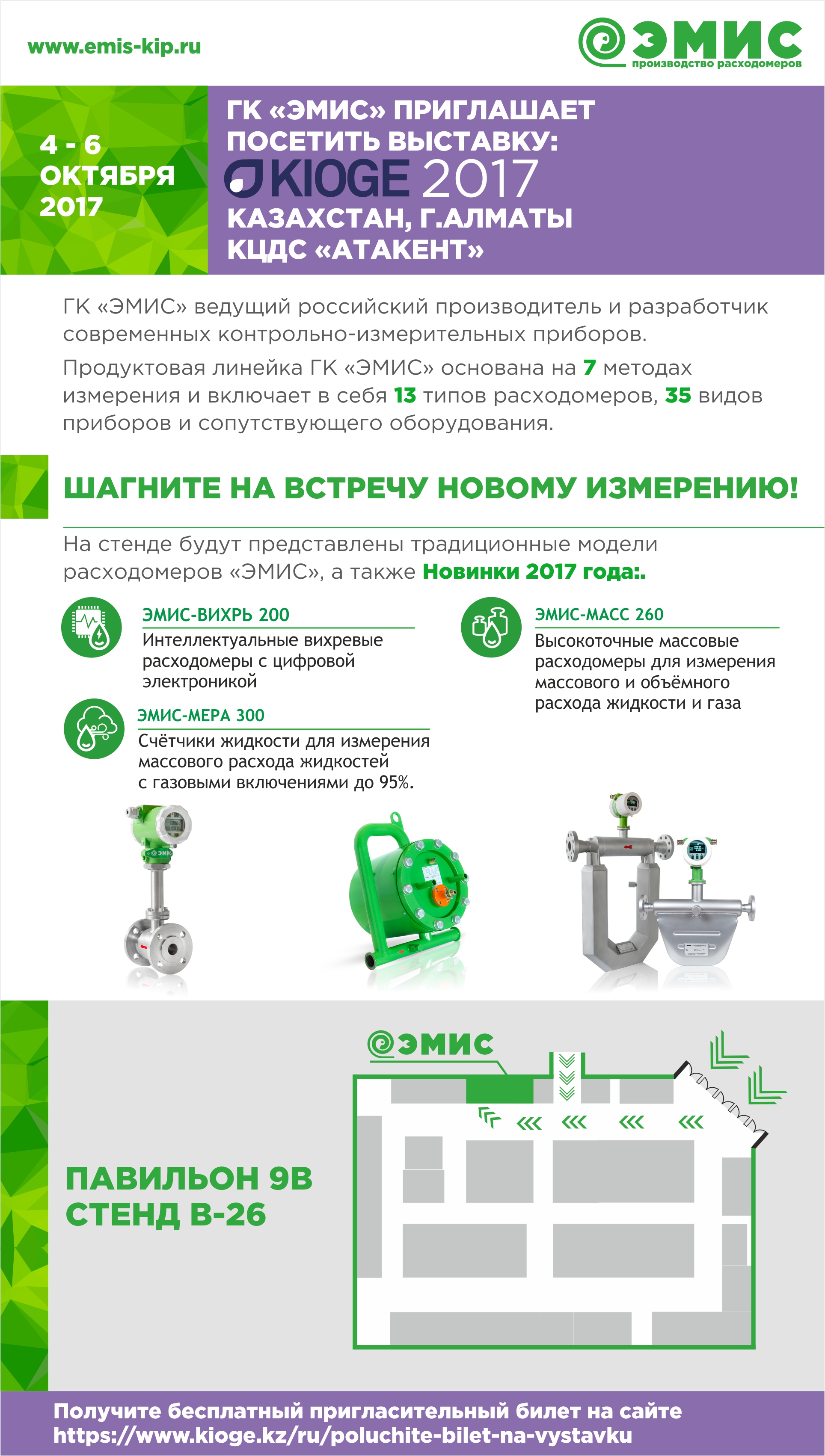 www.emis-kip.ru

ЭМИС
производство расходомеров

4 - 6
ОКТЯБРЯ
2017

ГК «ЭМИС» ПРИГЛАШАЕТ ПОСЕТИТЬ ВЫСТАВКУ:
KIOGE 2017
КАЗАХСТАН, Г.АЛМАТЫ
КЦДС «АТАКЕНТ»

ГК «ЭМИС» ведущий российский производитель и разработчик современных контрольно-измерительных приборов.

Продуктовая линейка ГК «ЭМИС» основана на 7 методах измерения и включает в себя 13 типов расходомеров, 35 видов приборов и сопутствующего оборудования.

ШАГНИТЕ НА ВСТРЕЧУ НОВОМУ ИЗМЕРЕНИЮ!

На стенде будут представлены традиционные модели расходомеров «ЭМИС», а также Новинки 2017 года:.

ЭМИС-ВИХРЬ 200
Интеллектуальные вихревые расходомеры с цифровой электроникой

ЭМИС-МЕРА 300
Счётчики жидкости для измерения массового расхода жидкостей с газовыми включениями до 95%.

ЭМИС-МАСС 260
Высокоточные массовые расходомеры для измерения массового и объёмного расхода жидкости и газа

ЭМИС

ПАВИЛЬОН 9В
СТЕНД В-26

Получите бесплатный пригласительный билет на сайте
https://www.kioge.kz/ru/poluchite-bilet-na-vystavku